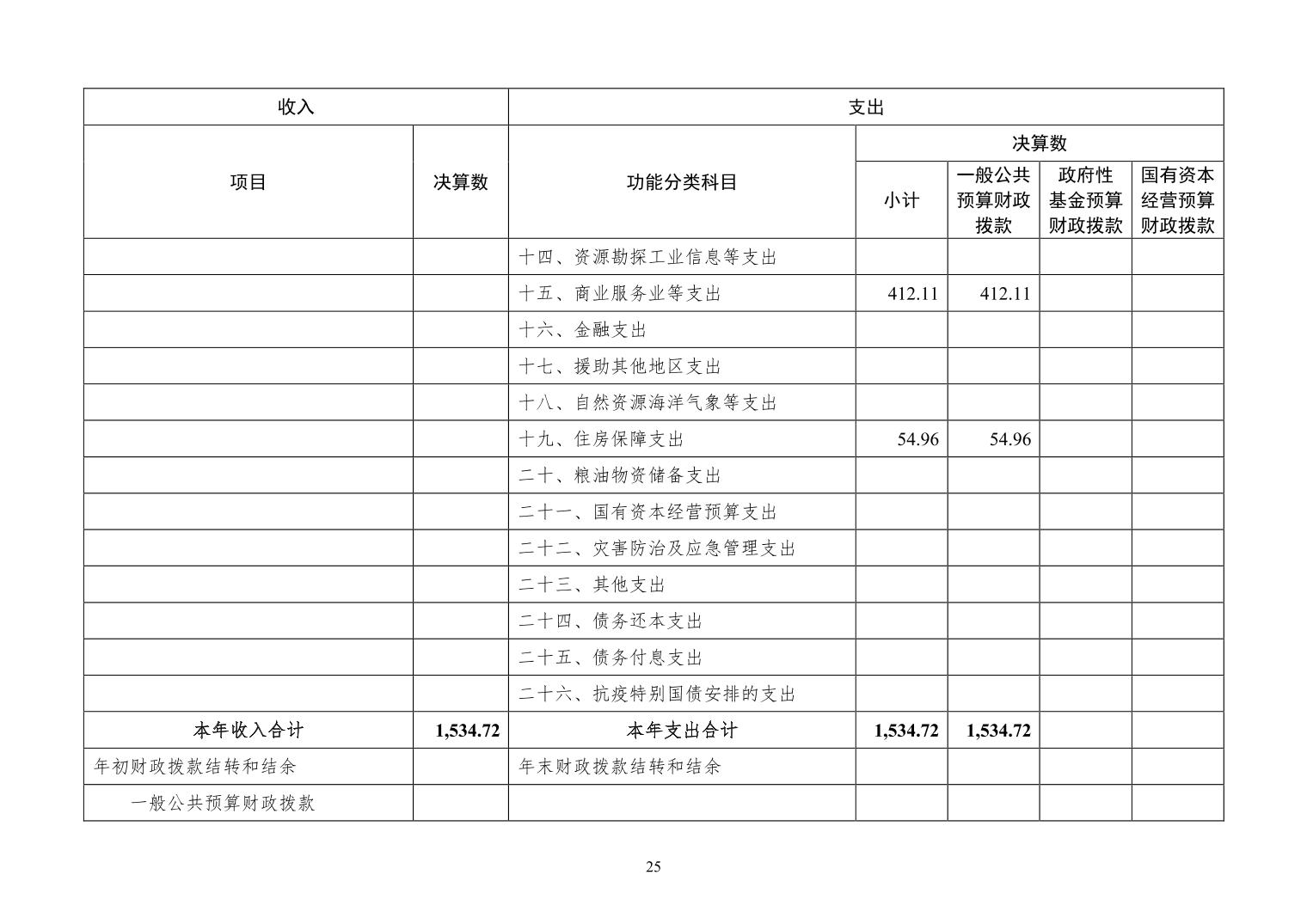 | 收入 | | 支出 | | | | |
|---|---|---|---|---|---|---|
| 项目 | 决算数 | 功能分类科目 | 决算数 | | | |
| | | | 小计 | 一般公共预算财政拨款 | 政府性基金预算财政拨款 | 国有资本经营预算财政拨款 |
| | | 十四、资源勘探工业信息等支出 | | | | |
| | | 十五、商业服务业等支出 | 412.11 | 412.11 | | |
| | | 十六、金融支出 | | | | |
| | | 十七、援助其他地区支出 | | | | |
| | | 十八、自然资源海洋气象等支出 | | | | |
| | | 十九、住房保障支出 | 54.96 | 54.96 | | |
| | | 二十、粮油物资储备支出 | | | | |
| | | 二十一、国有资本经营预算支出 | | | | |
| | | 二十二、灾害防治及应急管理支出 | | | | |
| | | 二十三、其他支出 | | | | |
| | | 二十四、债务还本支出 | | | | |
| | | 二十五、债务付息支出 | | | | |
| | | 二十六、抗疫特别国债安排的支出 | | | | |
| 本年收入合计 | 1,534.72 | 本年支出合计 | 1,534.72 | 1,534.72 | | |
| 年初财政拨款结转和结余 | | 年末财政拨款结转和结余 | | | | |
| 一般公共预算财政拨款 | | | | | | |

25